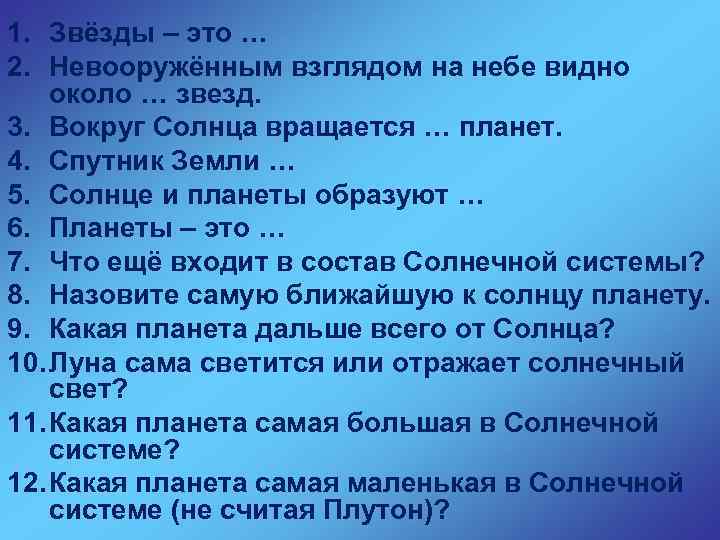 1. Звёзды – это …
2. Невооружённым взглядом на небе видно около … звезд.
3. Вокруг Солнца вращается … планет.
4. Спутник Земли …
5. Солнце и планеты образуют …
6. Планеты – это …
7. Что ещё входит в состав Солнечной системы?
8. Назовите самую ближайшую к солнцу планету.
9. Какая планета дальше всего от Солнца?
10. Луна сама светится или отражает солнечный свет?
11. Какая планета самая большая в Солнечной системе?
12. Какая планета самая маленькая в Солнечной системе (не считая Плутон)?